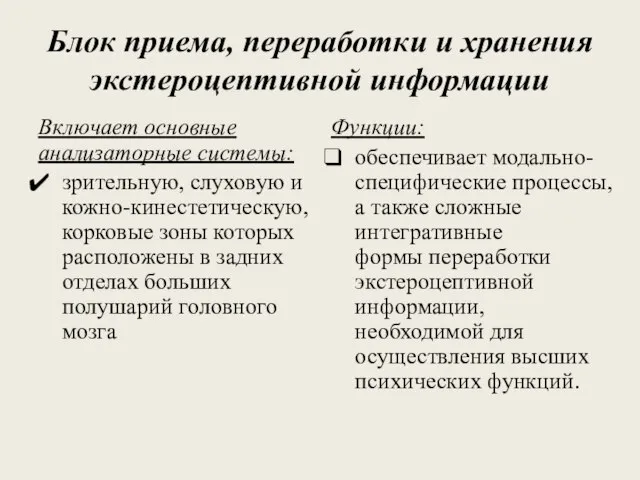 Блок приема, переработки и хранения экстероцептивной информации

Включает основные анализаторные системы:

✔ зрительную, слуховую и кожно-кинестетическую, корковые зоны которых расположены в задних отделах больших полушарий головного мозга

Функции:

❑ обеспечивает модально-специфические процессы, а также сложные интегративные формы переработки экстероцептивной информации, необходимой для осуществления высших психических функций.